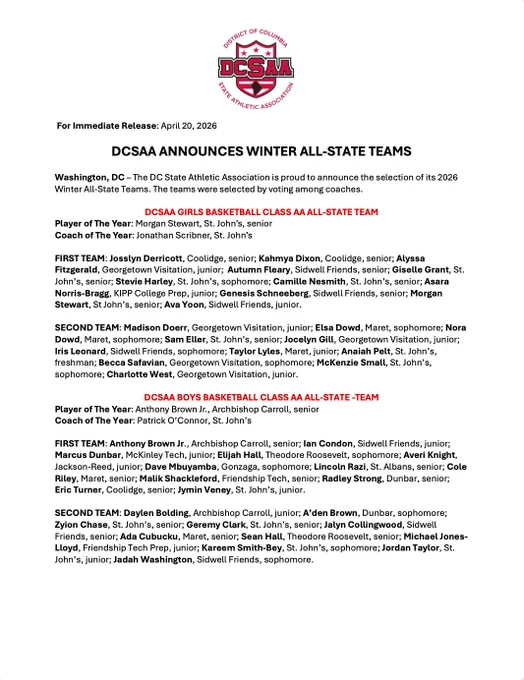 DISTRICT OF COLUMBIA
DCSAA
STATE ATHLETIC ASSOCIATION

For Immediate Release: April 20, 2026

DCSAA ANNOUNCES WINTER ALL-STATE TEAMS

Washington, DC – The DC State Athletic Association is proud to announce the selection of its 2026 Winter All-State Teams. The teams were selected by voting among coaches.

DCSAA GIRLS BASKETBALL CLASS AA ALL-STATE TEAM
Player of The Year: Morgan Stewart, St. John's, senior
Coach of The Year: Jonathan Scribner, St. John's

FIRST TEAM: Josslyn Derricott, Coolidge, senior; Kahmya Dixon, Coolidge, senior; Alyssa Fitzgerald, Georgetown Visitation, junior; Autumn Fleary, Sidwell Friends, senior; Giselle Grant, St. John's, senior; Stevie Harley, St. John's, sophomore; Camille Nesmith, St. John's, senior; Asara Norris-Bragg, KIPP College Prep, junior; Genesis Schneeberg, Sidwell Friends, senior; Morgan Stewart, St John's, senior; Ava Yoon, Sidwell Friends, junior.

SECOND TEAM: Madison Doerr, Georgetown Visitation, junior; Elsa Dowd, Maret, sophomore; Nora Dowd, Maret, sophomore; Sam Eller, St. John's, senior; Jocelyn Gill, Georgetown Visitation, junior; Iris Leonard, Sidwell Friends, sophomore; Taylor Lyles, Maret, junior; Anaiah Pelt, St. John's, freshman; Becca Safavian, Georgetown Visitation, sophomore; McKenzie Small, St. John's, sophomore; Charlotte West, Georgetown Visitation, junior.

DCSAA BOYS BASKETBALL CLASS AA ALL-STATE -TEAM
Player of The Year: Anthony Brown Jr., Archbishop Carroll, senior
Coach of The Year: Patrick O'Connor, St. John's

FIRST TEAM: Anthony Brown Jr., Archbishop Carroll, senior; Ian Condon, Sidwell Friends, junior; Marcus Dunbar, McKinley Tech, junior; Elijah Hall, Theodore Roosevelt, sophomore; Averi Knight, Jackson-Reed, junior; Dave Mbuyamba, Gonzaga, sophomore; Lincoln Razi, St. Albans, senior; Cole Riley, Maret, senior; Malik Shackleford, Friendship Tech, senior; Radley Strong, Dunbar, senior; Eric Turner, Coolidge, senior; Jymin Veney, St. John's, junior.

SECOND TEAM: Daylen Bolding, Archbishop Carroll, junior; A'den Brown, Dunbar, sophomore; Zyion Chase, St. John's, senior; Geremy Clark, St. John's, senior; Jalyn Collingwood, Sidwell Friends, senior; Ada Cubucku, Maret, senior; Sean Hall, Theodore Roosevelt, senior; Michael Jones-Lloyd, Friendship Tech Prep, junior; Kareem Smith-Bey, St. John's, sophomore; Jordan Taylor, St. John's, junior; Jadah Washington, Sidwell Friends, sophomore.